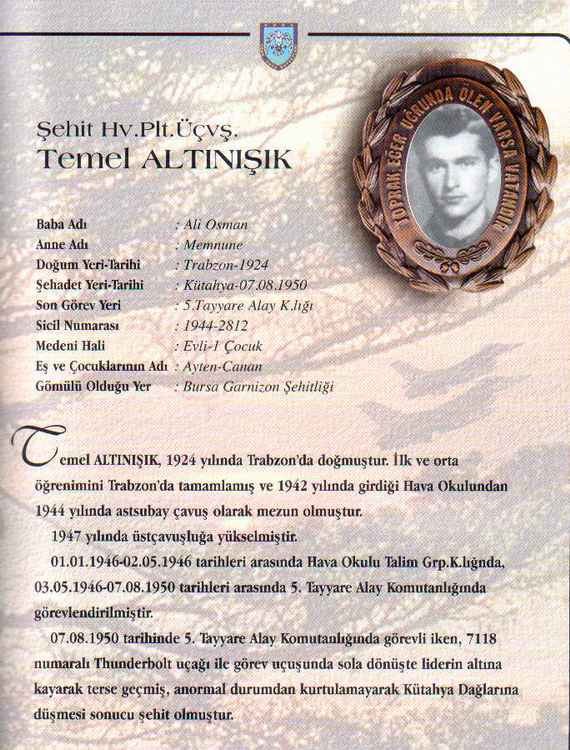 Şehit Hv.Plt.Üçvş.
Temel ALTINIŞIK

TOPRAK EĞER UĞRUNDA ÖLEN VARSA VATANDIR

| | |
|---|---|
| Baba Adı | : Ali Osman |
| Anne Adı | : Memnune |
| Doğum Yeri-Tarihi | : Trabzon-1924 |
| Şehadet Yeri-Tarihi | : Kütahya-07.08.1950 |
| Son Görev Yeri | : 5.Tayyare Alay K.lığı |
| Sicil Numarası | : 1944-2812 |
| Medeni Hali | : Evli-1 Çocuk |
| Eş ve Çocuklarının Adı | : Ayten-Canan |
| Gömülü Olduğu Yer | : Bursa Garnizon Şehitliği |

Temel ALTINIŞIK, 1924 yılında Trabzon'da doğmuştur. İlk ve orta öğrenimini Trabzon'da tamamlamış ve 1942 yılında girdiği Hava Okulundan 1944 yılında astsubay çavuş olarak mezun olmuştur.

1947 yılında üstçavuşluğa yükselmiştir.

01.01.1946-02.05.1946 tarihleri arasında Hava Okulu Talim Grp.K.lığında, 03.05.1946-07.08.1950 tarihleri arasında 5. Tayyare Alay Komutanlığında görevlendirilmiştir.

07.08.1950 tarihinde 5. Tayyare Alay Komutanlığında görevli iken, 7118 numaralı Thunderbolt uçağı ile görev uçuşunda sola dönüşte liderin altına kayarak terse geçmiş, anormal durumdan kurtulamayarak Kütahya Dağlarına düşmesi sonucu şehit olmuştur.